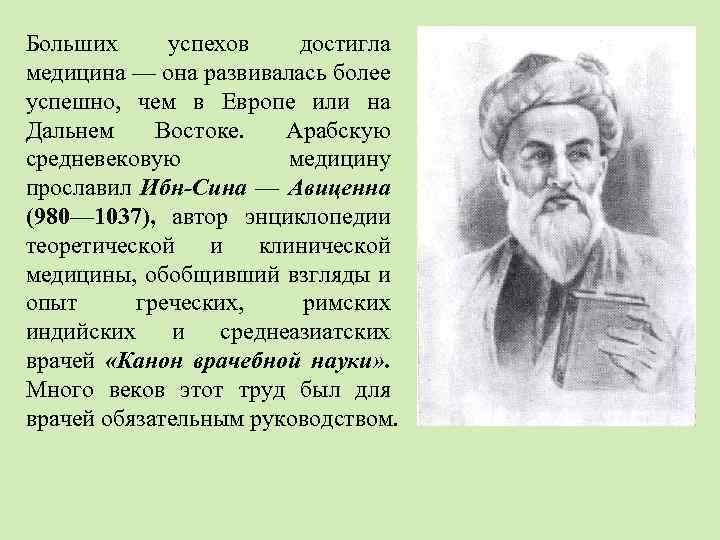 Больших успехов достигла медицина — она развивалась более успешно, чем в Европе или на Дальнем Востоке. Арабскую средневековую медицину прославил Ибн-Сина — Авиценна (980—1037), автор энциклопедии теоретической и клинической медицины, обобщивший взгляды и опыт греческих, римских индийских и среднеазиатских врачей «Канон врачебной науки». Много веков этот труд был для врачей обязательным руководством.